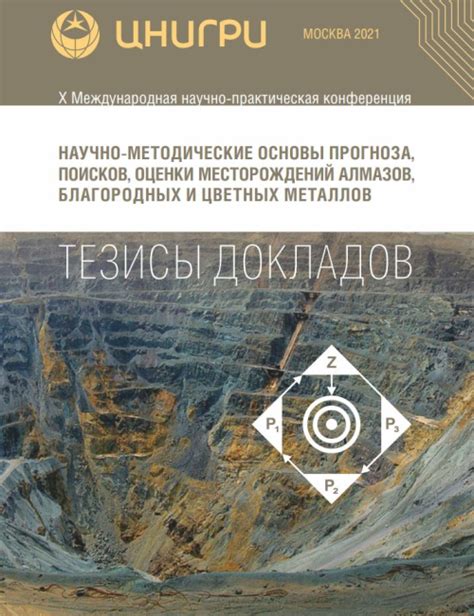 ЦНИГРИ

МОСКВА 2021

X Международная научно-практическая конференция

НАУЧНО-МЕТОДИЧЕСКИЕ ОСНОВЫ ПРОГНОЗА, ПОИСКОВ, ОЦЕНКИ МЕСТОРОЖДЕНИЙ АЛМАЗОВ, БЛАГОРОДНЫХ И ЦВЕТНЫХ МЕТАЛЛОВ

ТЕЗИСЫ ДОКЛАДОВ

Z

$P_1$

$P_3$

$P_2$